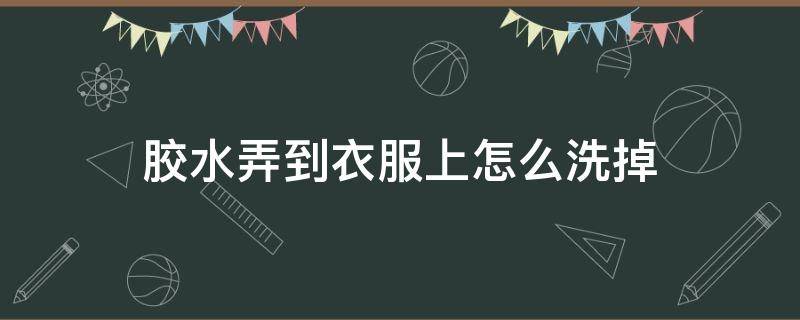 胶水弄到衣服上怎么洗掉